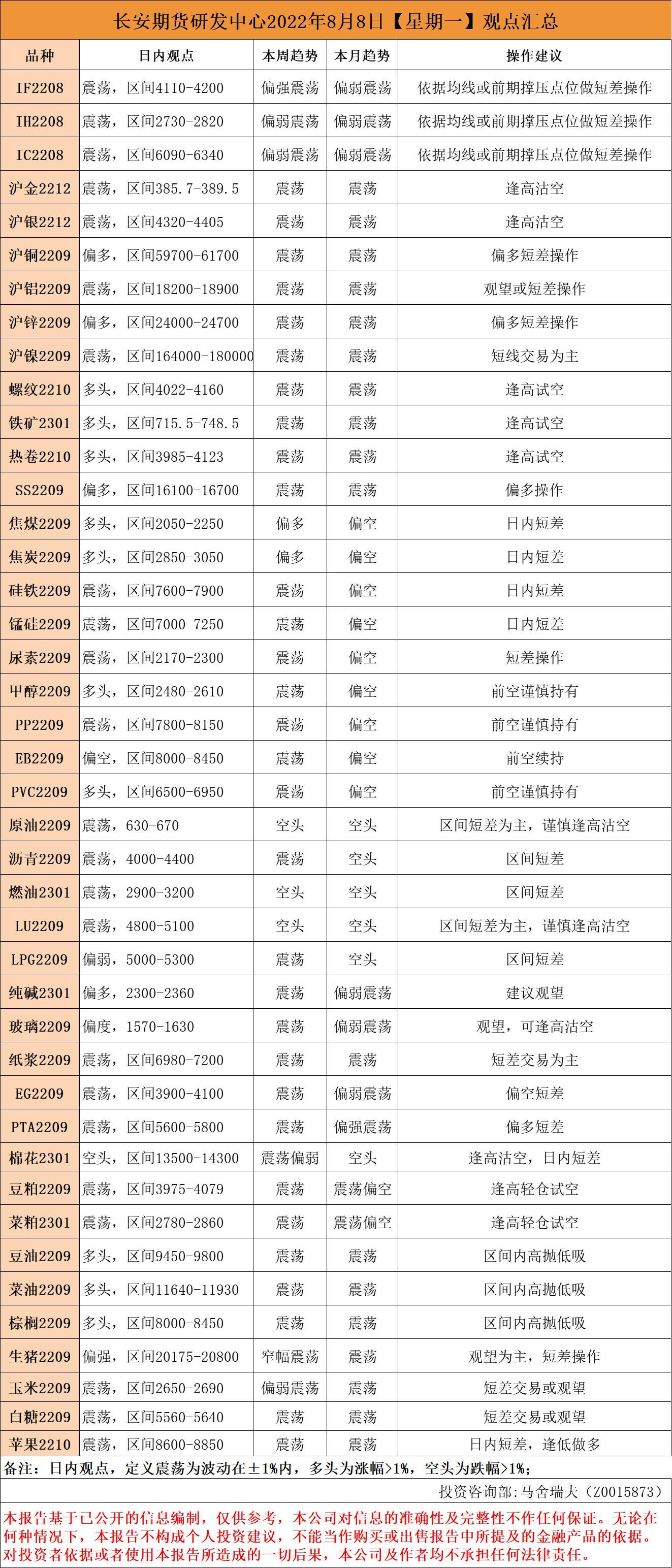 长安期货研发中心2022年8月8日【星期一】观点汇总

| 品种 | 日内观点 | 本周趋势 | 本月趋势 | 操作建议 |
|---|---|---|---|---|
| IF2208 | 震荡，区间4110-4200 | 偏强震荡 | 偏弱震荡 | 依据均线或前期撑压点位做短差操作 |
| IH2208 | 震荡，区间2730-2820 | 偏弱震荡 | 偏弱震荡 | 依据均线或前期撑压点位做短差操作 |
| IC2208 | 震荡，区间6090-6340 | 偏弱震荡 | 偏弱震荡 | 依据均线或前期撑压点位做短差操作 |
| 沪金2212 | 震荡，区间385.7-389.5 | 震荡 | 震荡 | 逢高沽空 |
| 沪银2212 | 震荡，区间4320-4405 | 震荡 | 震荡 | 逢高沽空 |
| 沪铜2209 | 偏多，区间59700-61700 | 震荡 | 震荡 | 偏多短差操作 |
| 沪铝2209 | 震荡，区间18200-18900 | 震荡 | 震荡 | 观望或短差操作 |
| 沪锌2209 | 偏多，区间24000-24700 | 震荡 | 震荡 | 偏多短差操作 |
| 沪镍2209 | 震荡，区间164000-180000 | 震荡 | 震荡 | 短线交易为主 |
| 螺纹2210 | 多头，区间4022-4160 | 震荡 | 震荡 | 逢高试空 |
| 铁矿2301 | 多头，区间715.5-748.5 | 震荡 | 震荡 | 逢高试空 |
| 热卷2210 | 多头，区间3985-4123 | 震荡 | 震荡 | 逢高试空 |
| SS2209 | 偏多，区间16100-16700 | 震荡 | 震荡 | 偏多操作 |
| 焦煤2209 | 多头，区间2050-2250 | 偏多 | 偏空 | 日内短差 |
| 焦炭2209 | 多头，区间2850-3050 | 偏多 | 偏空 | 日内短差 |
| 硅铁2209 | 震荡，区间7600-7900 | 震荡 | 偏空 | 日内短差 |
| 锰硅2209 | 震荡，区间7000-7250 | 震荡 | 偏空 | 日内短差 |
| 尿素2209 | 震荡，区间2170-2300 | 震荡 | 偏空 | 短差操作 |
| 甲醇2209 | 多头，区间2480-2610 | 震荡 | 偏空 | 前空谨慎持有 |
| PP2209 | 震荡，区间7800-8150 | 震荡 | 偏空 | 前空谨慎持有 |
| EB2209 | 偏空，区间8000-8450 | 震荡 | 偏空 | 前空续持 |
| PVC2209 | 多头，区间6500-6950 | 震荡 | 偏空 | 前空谨慎持有 |
| 原油2209 | 震荡，630-670 | 空头 | 空头 | 区间短差为主，谨慎逢高沽空 |
| 沥青2209 | 震荡，4000-4400 | 震荡 | 空头 | 区间短差 |
| 燃油2301 | 震荡，2900-3200 | 空头 | 空头 | 区间短差 |
| LU2209 | 震荡，4800-5100 | 空头 | 空头 | 区间短差为主，谨慎逢高沽空 |
| LPG2209 | 偏弱，5000-5300 | 震荡 | 空头 | 区间短差 |
| 纯碱2301 | 偏多，2300-2360 | 震荡 | 偏弱震荡 | 建议观望 |
| 玻璃2209 | 偏度，1570-1630 | 震荡 | 偏弱震荡 | 观望，可逢高沽空 |
| 纸浆2209 | 震荡，区间6980-7200 | 震荡 | 震荡 | 短差交易为主 |
| EG2209 | 震荡，区间3900-4100 | 震荡 | 偏弱震荡 | 偏空短差 |
| PTA2209 | 震荡，区间5600-5800 | 震荡 | 偏强震荡 | 偏多短差 |
| 棉花2301 | 空头，区间13500-14300 | 震荡偏弱 | 空头 | 逢高沽空，日内短差 |
| 豆粕2209 | 震荡，区间3975-4079 | 震荡 | 震荡偏空 | 逢高轻仓试空 |
| 菜粕2301 | 震荡，区间2780-2860 | 震荡 | 震荡偏空 | 逢高轻仓试空 |
| 豆油2209 | 多头，区间9450-9800 | 震荡 | 震荡 | 区间内高抛低吸 |
| 菜油2209 | 多头，区间11640-11930 | 震荡 | 震荡 | 区间内高抛低吸 |
| 棕榈2209 | 多头，区间8000-8450 | 震荡 | 震荡 | 区间内高抛低吸 |
| 生猪2209 | 偏强，区间20175-20800 | 窄幅震荡 | 震荡 | 观望为主，短差操作 |
| 玉米2209 | 震荡，区间2650-2690 | 偏弱震荡 | 震荡 | 短差交易或观望 |
| 白糖2209 | 震荡，区间5560-5640 | 震荡 | 震荡 | 短差交易或观望 |
| 苹果2210 | 震荡，区间8600-8850 | 震荡 | 震荡 | 日内短差，逢低做多 |

备注：日内观点，定义震荡为波动在±1%内，多头为涨幅>1%，空头为跌幅>1%；

投资咨询部：马舍瑞夫（Z0015873）

本报告基于已公开的信息编制，仅供参考，本公司对信息的准确性及完整性不作任何保证。无论在何种情况下，本报告不构成个人投资建议，不能当作购买或出售报告中所提及的金融产品的依据。对投资者依据或者使用本报告所造成的一切后果，本公司及作者均不承担任何法律责任。